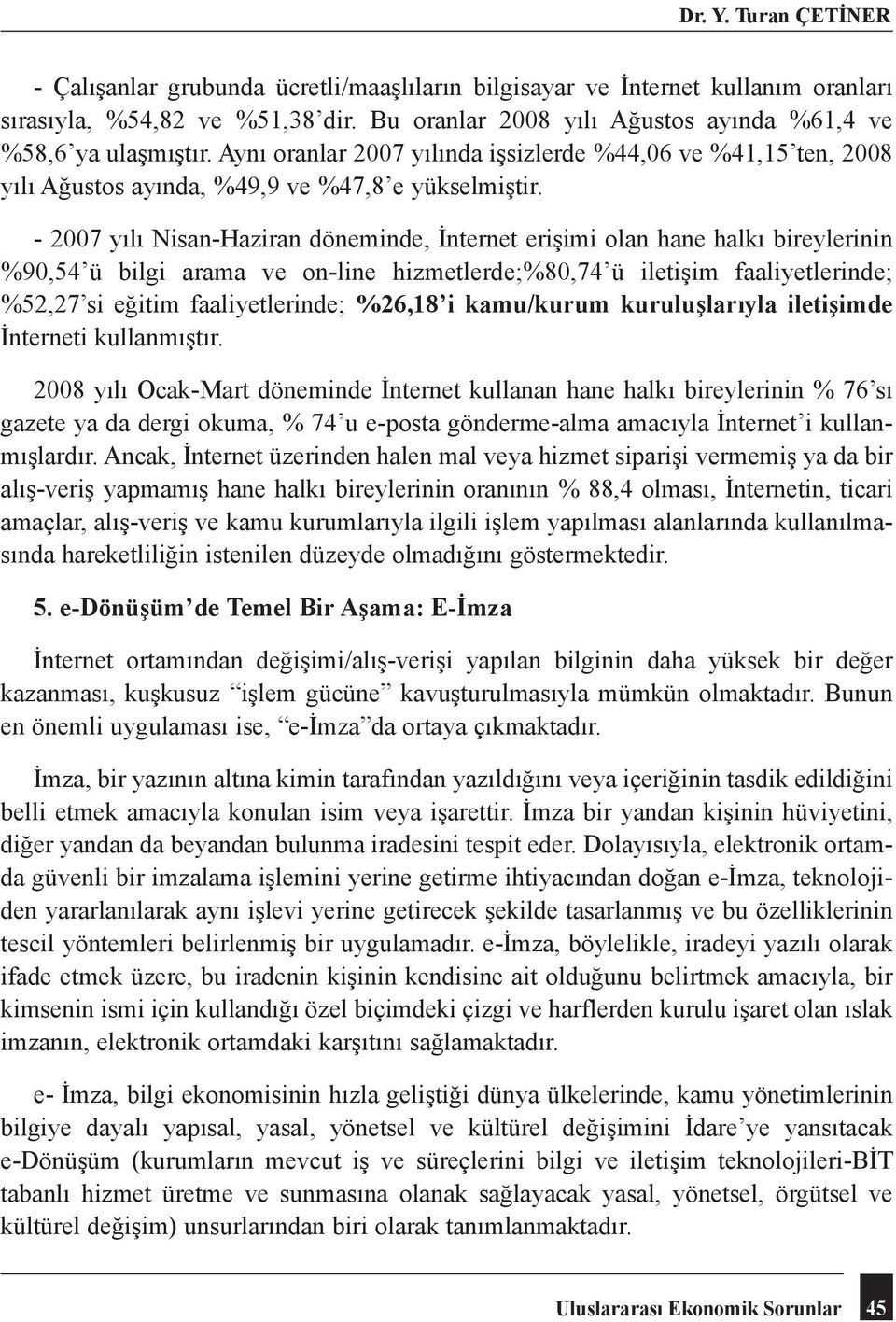 Dr. Y. Turan ÇETİNER

- Çalışanlar grubunda ücretli/maaşlıların bilgisayar ve İnternet kullanım oranları sırasıyla, %54,82 ve %51,38'dir. Bu oranlar 2008 yılı Ağustos ayında %61,4 ve %58,6'ya ulaşmıştır. Aynı oranlar 2007 yılında işsizlerde %44,06 ve %41,15'ten, 2008 yılı Ağustos ayında, %49,9 ve %47,8'e yükselmiştir.

- 2007 yılı Nisan-Haziran döneminde, İnternet erişimi olan hane halkı bireylerinin %90,54'ü bilgi arama ve on-line hizmetlerde;%80,74'ü iletişim faaliyetlerinde; %52,27'si eğitim faaliyetlerinde; %26,18'i kamu/kurum kuruluşlarıyla iletişimde İnterneti kullanmıştır.

2008 yılı Ocak-Mart döneminde İnternet kullanan hane halkı bireylerinin % 76'sı gazete ya da dergi okuma, % 74'u e-posta gönderme-alma amacıyla İnternet'i kullanmışlardır. Ancak, İnternet üzerinden halen mal veya hizmet siparişi vermemiş ya da bir alış-veriş yapmamış hane halkı bireylerinin oranının % 88,4 olması, İnternetin, ticari amaçlar, alış-veriş ve kamu kurumlarıyla ilgili işlem yapılması alanlarında kullanılmasında hareketliliğin istenilen düzeyde olmadığını göstermektedir.

5. e-Dönüşüm'de Temel Bir Aşama: E-İmza

İnternet ortamından değişimi/alış-verişi yapılan bilginin daha yüksek bir değer kazanması, kuşkusuz "işlem gücüne" kavuşturulmasıyla mümkün olmaktadır. Bunun en önemli uygulaması ise, "e-İmza"da ortaya çıkmaktadır.

İmza, bir yazının altına kimin tarafından yazıldığını veya içeriğinin tasdik edildiğini belli etmek amacıyla konulan isim veya işarettir. İmza bir yandan kişinin hüviyetini, diğer yandan da beyandan bulunma iradesini tespit eder. Dolayısıyla, elektronik ortamda güvenli bir imzalama işlemini yerine getirme ihtiyacından doğan e-İmza, teknolojiden yararlanılarak aynı işlevi yerine getirecek şekilde tasarlanmış ve bu özelliklerinin tescil yöntemleri belirlenmiş bir uygulamadır. e-İmza, böylelikle, iradeyi yazılı olarak ifade etmek üzere, bu iradenin kişinin kendisine ait olduğunu belirtmek amacıyla, bir kimsenin ismi için kullandığı özel biçimdeki çizgi ve harflerden kurulu işaret olan ıslak imzanın, elektronik ortamdaki karşıtını sağlamaktadır.

e- İmza, bilgi ekonomisinin hızla geliştiği dünya ülkelerinde, kamu yönetimlerinin bilgiye dayalı yapısal, yasal, yönetsel ve kültürel değişimini İdare'ye yansıtacak e-Dönüşüm (kurumların mevcut iş ve süreçlerini bilgi ve iletişim teknolojileri-BİT tabanlı hizmet üretme ve sunmasına olanak sağlayacak yasal, yönetsel, örgütsel ve kültürel değişim) unsurlarından biri olarak tanımlanmaktadır.

Uluslararası Ekonomik Sorunlar 45